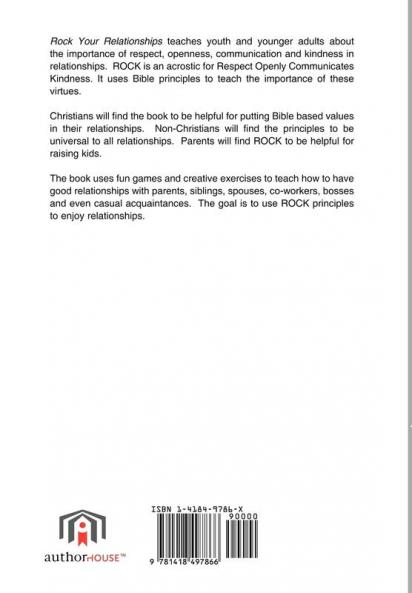 Rock Your Relationships teaches youth and younger adults about the importance of respect, openness, communication and kindness in relationships. ROCK is an acrostic for Respect Openly Communicates Kindness. It uses Bible principles to teach the importance of these virtues.

Christians will find the book to be helpful for putting Bible based values in their relationships. Non-Christians will find the principles to be universal to all relationships. Parents will find ROCK to be helpful for raising kids.

The book uses fun games and creative exercises to teach how to have good relationships with parents, siblings, spouses, co-workers, bosses and even casual acquaintances. The goal is to use ROCK principles to enjoy relationships.

authorHOUSE™

ISBN 1-4184-9786-X

90000

9 781418 497866